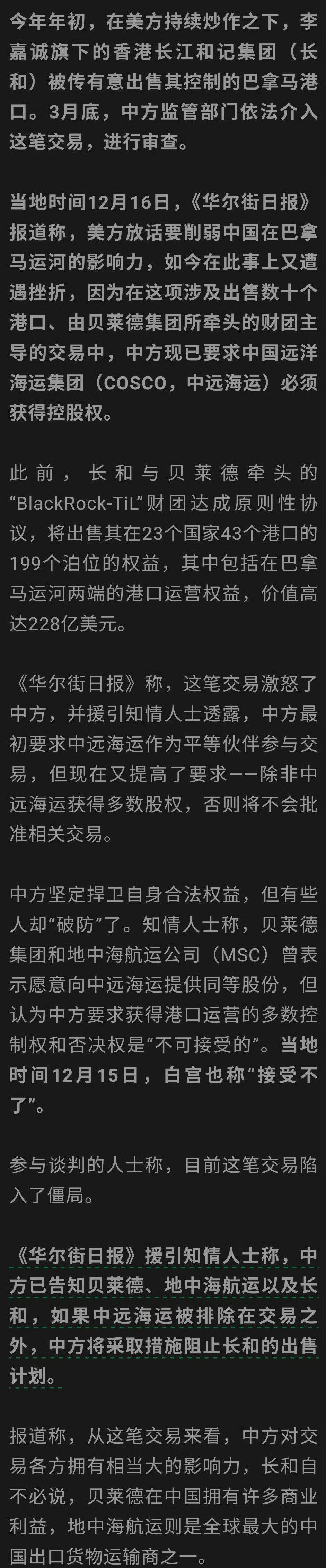 今年年初，在美方持续炒作之下，李嘉诚旗下的香港长江和记集团（长和）被传有意出售其控制的巴拿马港口。3月底，中方监管部门依法介入这笔交易，进行审查。

当地时间12月16日，《华尔街日报》报道称，美方放话要削弱中国在巴拿马运河的影响力，如今在此事上又遭遇挫折，因为在这项涉及出售数十个港口、由贝莱德集团所牵头的财团主导的交易中，中方现已要求中国远洋海运集团（COSCO，中远海运）必须获得控股权。

此前，长和与贝莱德牵头的“BlackRock-TiL”财团达成原则性协议，将出售其在23个国家43个港口的199个泊位的权益，其中包括在巴拿马运河两端的港口运营权益，价值高达228亿美元。

《华尔街日报》称，这笔交易激怒了中方，并援引知情人士透露，中方最初要求中远海运作为平等伙伴参与交易，但现在又提高了要求——除非中远海运获得多数股权，否则将不会批准相关交易。

中方坚定捍卫自身合法权益，但有些人却“破防”了。知情人士称，贝莱德集团和地中海航运公司（MSC）曾表示愿意向中远海运提供同等股份，但认为中方要求获得港口运营的多数控制权和否决权是“不可接受的”。当地时间12月15日，白宫也称“接受不了”。

参与谈判的人士称，目前这笔交易陷入了僵局。

《华尔街日报》援引知情人士称，中方已告知贝莱德、地中海航运以及长和，如果中远海运被排除在交易之外，中方将采取措施阻止长和的出售计划。

报道称，从这笔交易来看，中方对交易各方拥有相当大的影响力，长和自不必说，贝莱德在中国拥有许多商业利益，地中海航运则是全球最大的中国出口货物运输商之一。